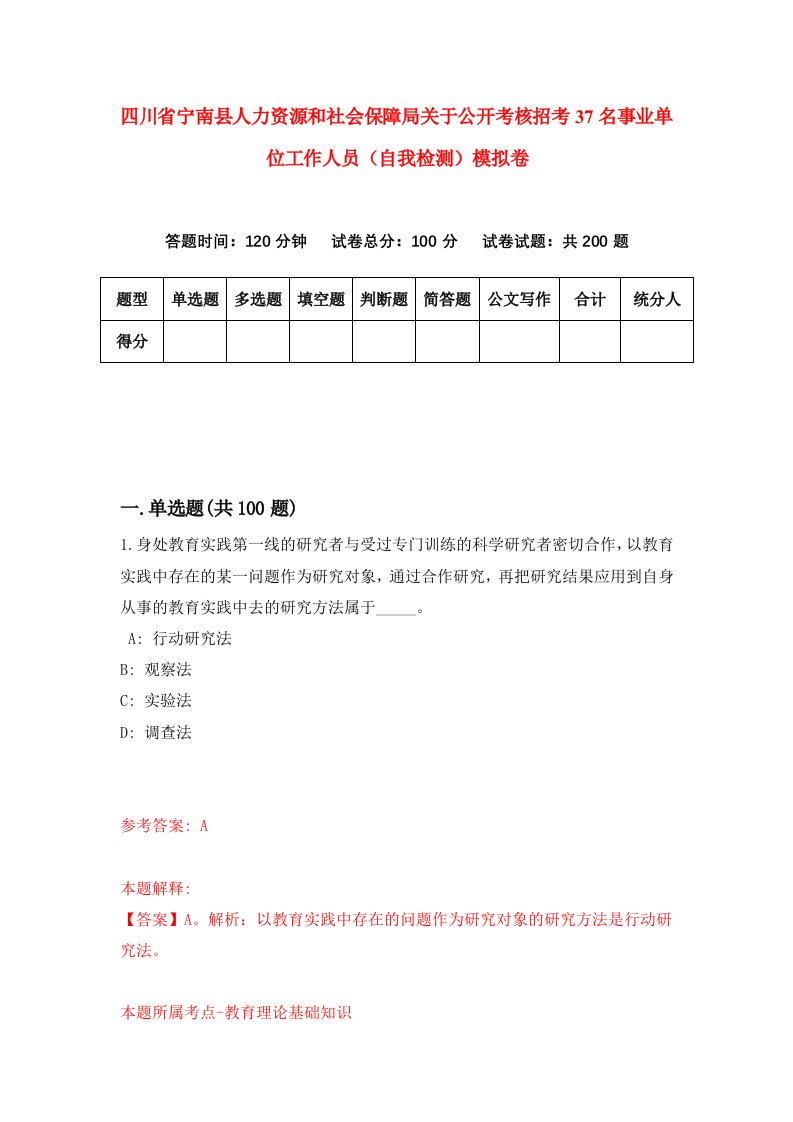 四川省宁南县人力资源和社会保障局关于公开考核招考37名事业单位工作人员（自我检测）模拟卷

答题时间：120分钟　试卷总分：100分　试卷试题：共200题

| 题型 | 单选题 | 多选题 | 填空题 | 判断题 | 简答题 | 公文写作 | 合计 | 统分人 |
|---|---|---|---|---|---|---|---|---|
| 得分 | | | | | | | | |

一.单选题(共100题)

1.身处教育实践第一线的研究者与受过专门训练的科学研究者密切合作，以教育实践中存在的某一问题作为研究对象，通过合作研究，再把研究结果应用到自身从事的教育实践中去的研究方法属于_____。

A: 行动研究法

B: 观察法

C: 实验法

D: 调查法

参考答案: A

本题解释:
【答案】A。解析：以教育实践中存在的问题作为研究对象的研究方法是行动研究法。

本题所属考点-教育理论基础知识